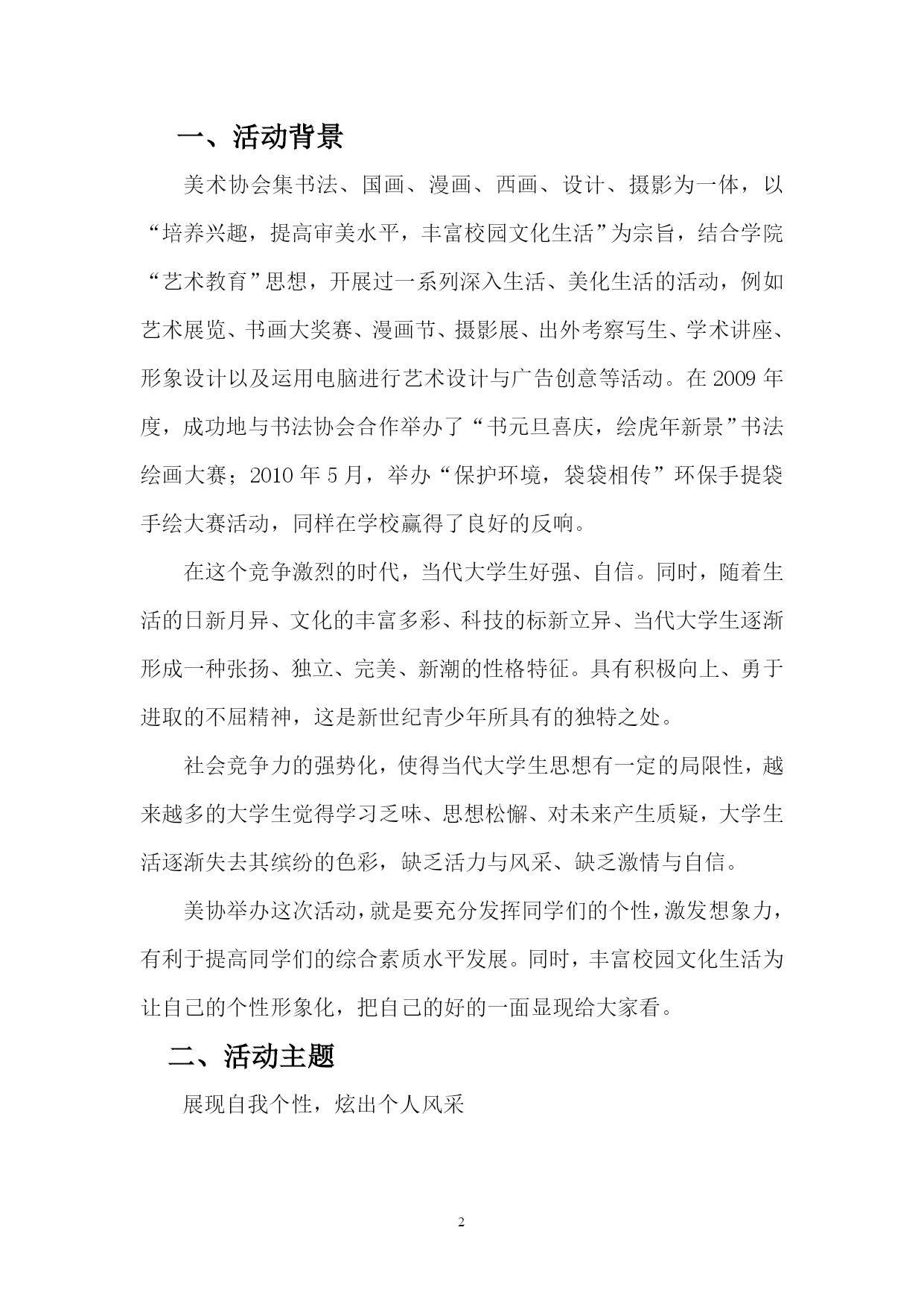 一、活动背景

美术协会集书法、国画、漫画、西画、设计、摄影为一体，以“培养兴趣，提高审美水平，丰富校园文化生活”为宗旨，结合学院“艺术教育”思想，开展过一系列深入生活、美化生活的活动，例如艺术展览、书画大奖赛、漫画节、摄影展、出外考察写生、学术讲座、形象设计以及运用电脑进行艺术设计与广告创意等活动。在 2009 年度，成功地与书法协会合作举办了“书元旦喜庆，绘虎年新景”书法绘画大赛；2010 年 5 月，举办“保护环境，袋袋相传”环保手提袋手绘大赛活动，同样在学校赢得了良好的反响。

在这个竞争激烈的时代，当代大学生好强、自信。同时，随着生活的日新月异、文化的丰富多彩、科技的标新立异、当代大学生逐渐形成一种张扬、独立、完美、新潮的性格特征。具有积极向上、勇于进取的不屈精神，这是新世纪青少年所具有的独特之处。

社会竞争力的强势化，使得当代大学生思想有一定的局限性，越来越多的大学生觉得学习乏味、思想松懈、对未来产生质疑，大学生活逐渐失去其缤纷的色彩，缺乏活力与风采、缺乏激情与自信。

美协举办这次活动，就是要充分发挥同学们的个性，激发想象力，有利于提高同学们的综合素质水平发展。同时，丰富校园文化生活为让自己的个性形象化，把自己的好的一面显现给大家看。

二、活动主题

展现自我个性，炫出个人风采

2